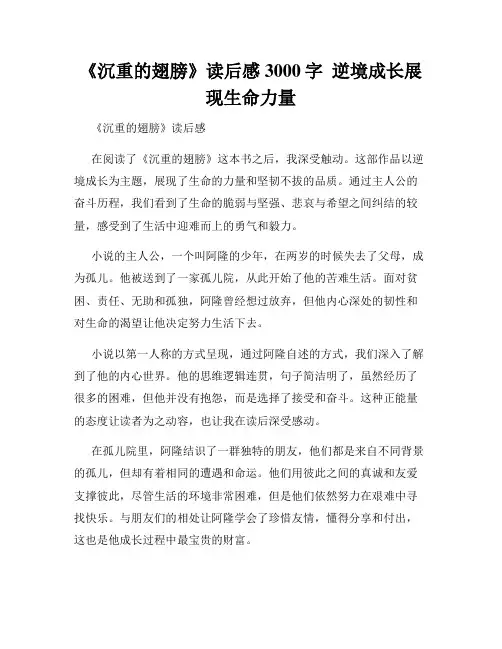 《沉重的翅膀》读后感 3000 字 逆境成长展现生命力量

《沉重的翅膀》读后感

在阅读了《沉重的翅膀》这本书之后，我深受触动。这部作品以逆境成长为主题，展现了生命的力量和坚韧不拔的品质。通过主人公的奋斗历程，我们看到了生命的脆弱与坚强、悲哀与希望之间纠结的较量，感受到了生活中迎难而上的勇气和毅力。

小说的主人公，一个叫阿隆的少年，在两岁的时候失去了父母，成为孤儿。他被送到了一家孤儿院，从此开始了他的苦难生活。面对贫困、责任、无助和孤独，阿隆曾经想过放弃，但他内心深处的韧性和对生命的渴望让他决定努力生活下去。

小说以第一人称的方式呈现，通过阿隆自述的方式，我们深入了解到了他的内心世界。他的思维逻辑连贯，句子简洁明了，虽然经历了很多的困难，但他并没有抱怨，而是选择了接受和奋斗。这种正能量的态度让读者为之动容，也让我在读后深受感动。

在孤儿院里，阿隆结识了一群独特的朋友，他们都是来自不同背景的孤儿，但却有着相同的遭遇和命运。他们用彼此之间的真诚和友爱支撑彼此，尽管生活的环境非常困难，但是他们依然努力在艰难中寻找快乐。与朋友们的相处让阿隆学会了珍惜友情，懂得分享和付出，这也是他成长过程中最宝贵的财富。